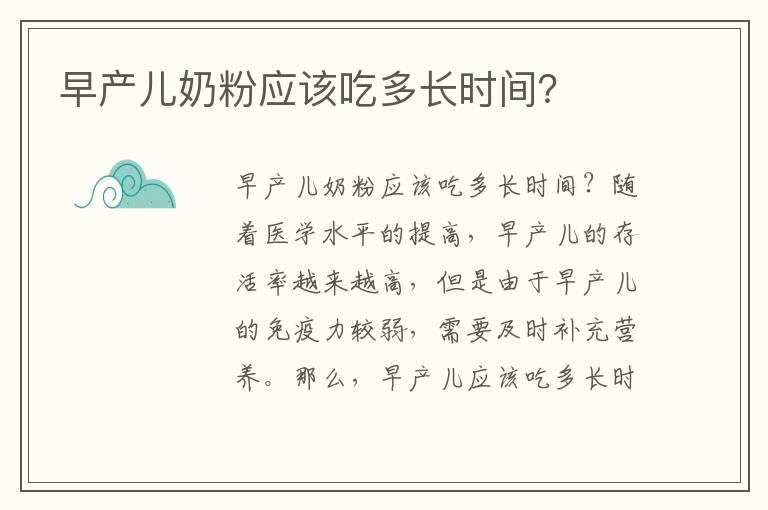 早产儿奶粉应该吃多长时间?

早产儿奶粉应该吃多长时间？随着医学水平的提高，早产儿的存活率越来越高，但是由于早产儿的免疫力较弱，需要及时补充营养。那么，早产儿应该吃多长时